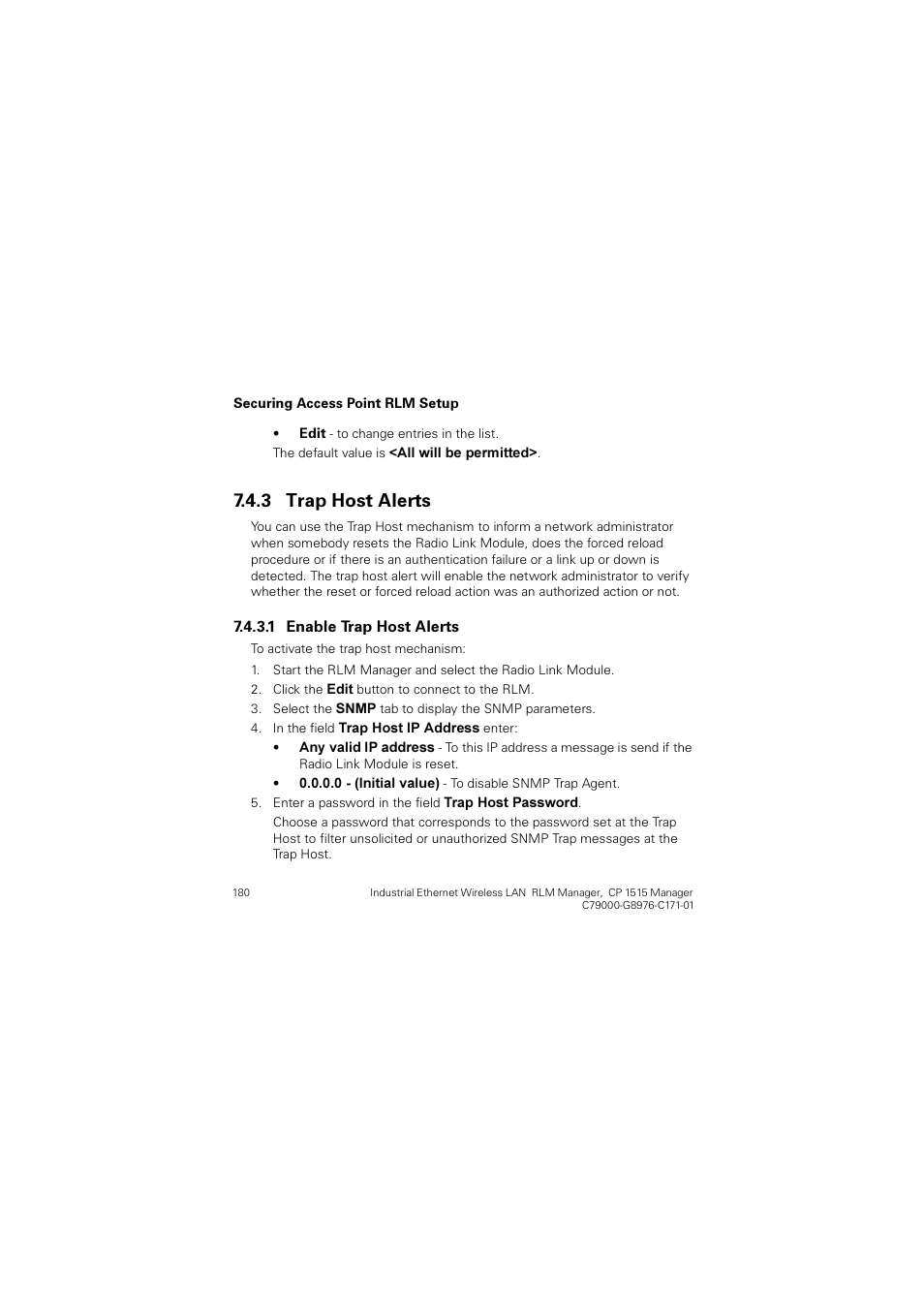 Securing Access Point RLM Setup

• Edit - to change entries in the list.

The default value is <All will be permitted>.

7.4.3 Trap Host Alerts

You can use the Trap Host mechanism to inform a network administrator when somebody resets the Radio Link Module, does the forced reload procedure or if there is an authentication failure or a link up or down is detected. The trap host alert will enable the network administrator to verify whether the reset or forced reload action was an authorized action or not.

7.4.3.1 Enable Trap Host Alerts

To activate the trap host mechanism:

1. Start the RLM Manager and select the Radio Link Module.
2. Click the Edit button to connect to the RLM.
3. Select the SNMP tab to display the SNMP parameters.
4. In the field Trap Host IP Address enter:
• Any valid IP address - To this IP address a message is send if the Radio Link Module is reset.
• 0.0.0.0 - (Initial value) - To disable SNMP Trap Agent.
5. Enter a password in the field Trap Host Password.

Choose a password that corresponds to the password set at the Trap Host to filter unsolicited or unauthorized SNMP Trap messages at the Trap Host.

180 Industrial Ethernet Wireless LAN RLM Manager, CP 1515 Manager
C79000-G8976-C171-01